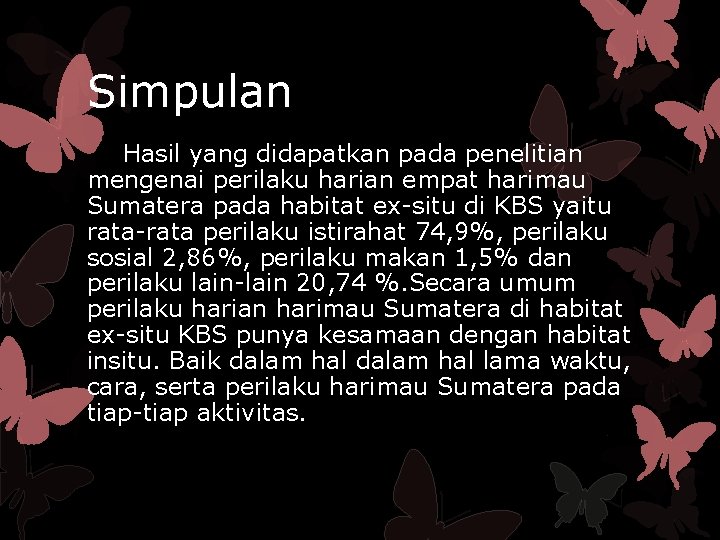 Simpulan

Hasil yang didapatkan pada penelitian mengenai perilaku harian empat harimau Sumatera pada habitat ex-situ di KBS yaitu rata-rata perilaku istirahat 74,9%, perilaku sosial 2,86%, perilaku makan 1,5% dan perilaku lain-lain 20,74 %.Secara umum perilaku harian harimau Sumatera di habitat ex-situ KBS punya kesamaan dengan habitat insitu. Baik dalam hal dalam hal lama waktu, cara, serta perilaku harimau Sumatera pada tiap-tiap aktivitas.